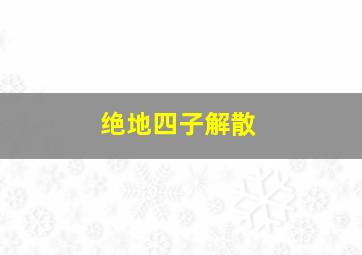 绝地四子解散